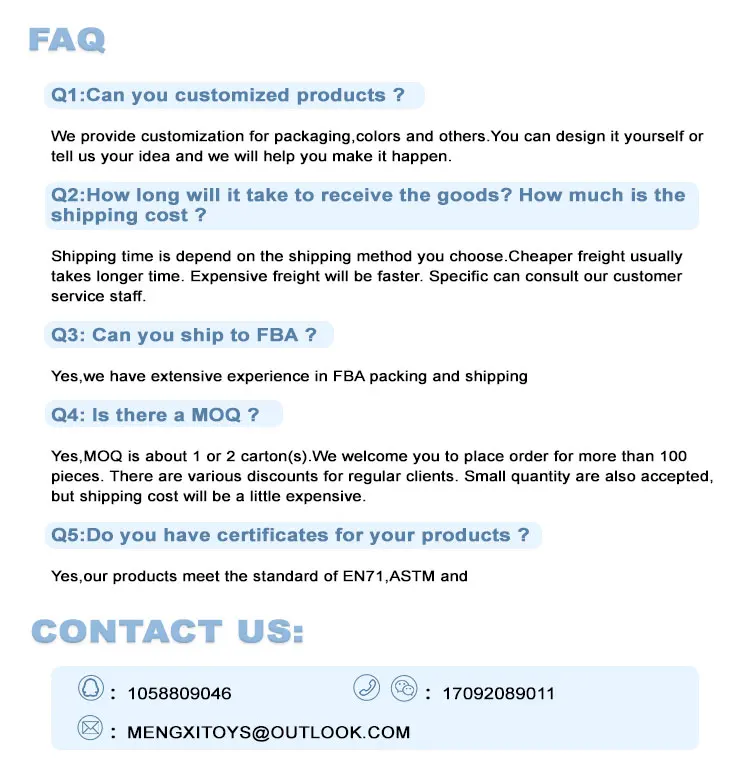 FAQ

Q1:Can you customized products ?

We provide customization for packaging,colors and others.You can design it yourself or tell us your idea and we will help you make it happen.

Q2:How long will it take to receive the goods? How much is the shipping cost ?

Shipping time is depend on the shipping method you choose.Cheaper freight usually takes longer time. Expensive freight will be faster. Specific can consult our customer service staff.

Q3: Can you ship to FBA ?

Yes,we have extensive experience in FBA packing and shipping

Q4: Is there a MOQ ?

Yes,MOQ is about 1 or 2 carton(s).We welcome you to place order for more than 100 pieces. There are various discounts for regular clients. Small quantity are also accepted, but shipping cost will be a little expensive.

Q5:Do you have certificates for your products ?

Yes,our products meet the standard of EN71,ASTM and

CONTACT US:

: 1058809046

: 17092089011

: MENGXITOYS@OUTLOOK.COM